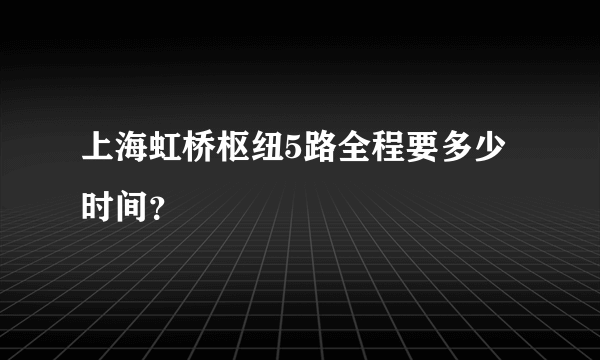 上海虹桥枢纽5路全程要多少时间？